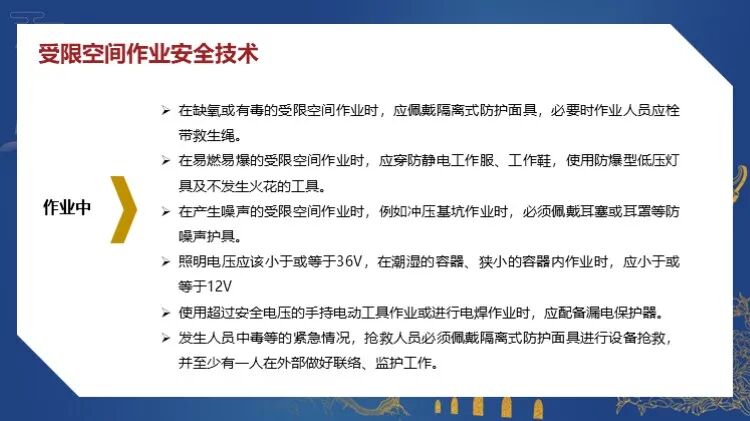 受限空间作业安全技术

作业中

➢ 在缺氧或有毒的受限空间作业时，应佩戴隔离式防护面具，必要时作业人员应栓带救生绳。

➢ 在易燃易爆的受限空间作业时，应穿防静电工作服、工作鞋，使用防爆型低压灯具及不发生火花的工具。

➢ 在产生噪声的受限空间作业时，例如冲压基坑作业时，必须佩戴耳塞或耳罩等防噪声护具。

➢ 照明电压应该小于或等于36V，在潮湿的容器、狭小的容器内作业时，应小于或等于12V

➢ 使用超过安全电压的手持电动工具作业或进行电焊作业时，应配备漏电保护器。

➢ 发生人员中毒等的紧急情况，抢救人员必须佩戴隔离式防护面具进行设备抢救，并至少有一人在外部做好联络、监护工作。